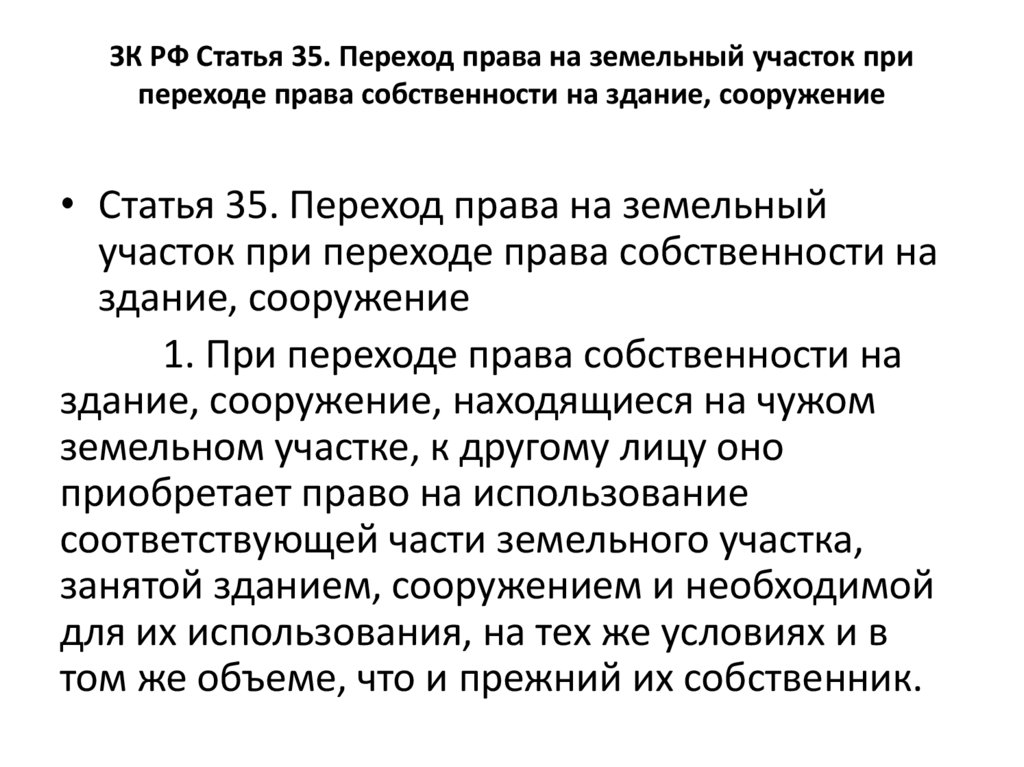 ЗК РФ Статья 35. Переход права на земельный участок при переходе права собственности на здание, сооружение

• Статья 35. Переход права на земельный участок при переходе права собственности на здание, сооружение

1. При переходе права собственности на здание, сооружение, находящиеся на чужом земельном участке, к другому лицу оно приобретает право на использование соответствующей части земельного участка, занятой зданием, сооружением и необходимой для их использования, на тех же условиях и в том же объеме, что и прежний их собственник.